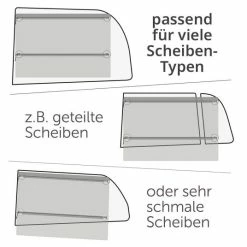 passend für viele Scheiben-Typen

z.B. geteilte Scheiben

oder sehr schmale Scheiben